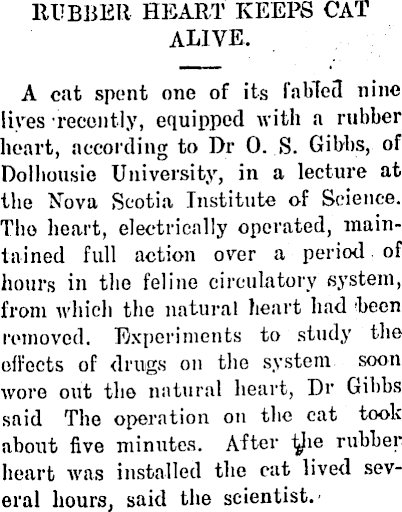 RUBBER HEART KEEPS CAT ALIVE.

A cat spent one of its fabled nine lives recently, equipped with a rubber heart, according to Dr O. S. Gibbs, of Dolhousie University, in a lecture at the Nova Scotia Institute of Science. The heart, electrically operated, maintained full action over a period of hours in the feline circulatory system, from which the natural heart had been removed. Experiments to study the effects of drugs on the system soon wore out the natural heart, Dr Gibbs said The operation on the cat took about five minutes. After the rubber heart was installed the cat lived several hours, said the scientist.